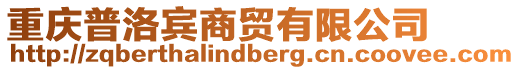 重庆普洛宾商贸有限公司
http://zqberthalindberg.cn.coovee.com